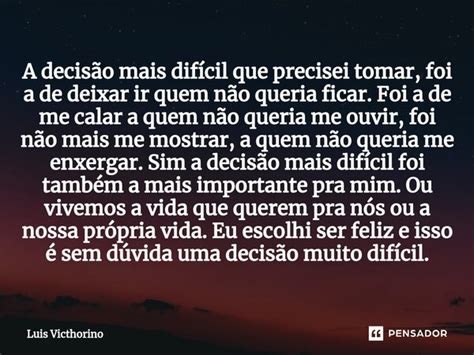 A decisão mais difícil que precisei tomar, foi a de deixar ir quem não queria ficar. Foi a de me calar a quem não queria me ouvir, foi não mais me mostrar, a quem não queria me enxergar. Sim a decisão mais difícil foi também a mais importante pra mim. Ou vivemos a vida que querem pra nós ou a nossa própria vida. Eu escolhi ser feliz e isso é sem dúvida uma decisão muito difícil.

Luis Victhorino

PENSADOR